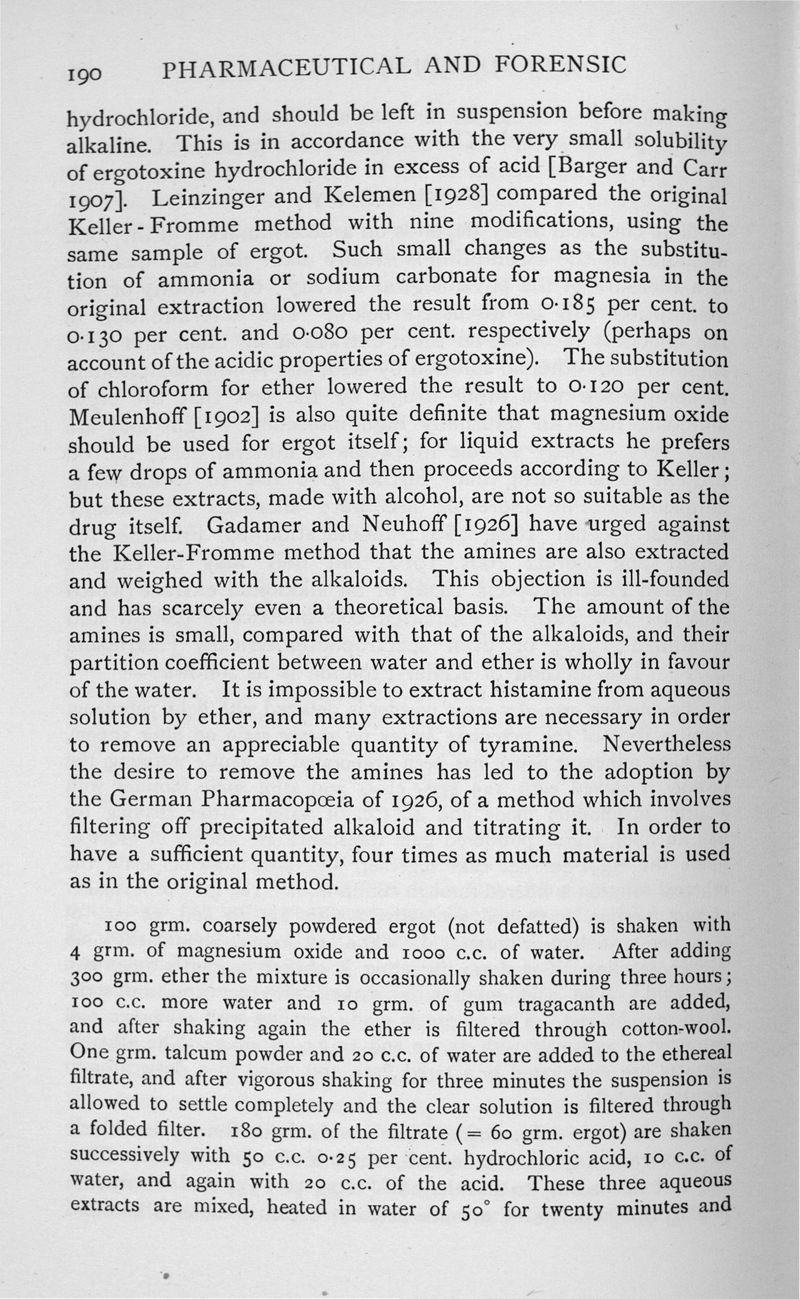 190 PHARMACEUTICAL AND FORENSIC

hydrochloride, and should be left in suspension before making alkaline. This is in accordance with the very small solubility of ergotoxine hydrochloride in excess of acid [Barger and Carr 1907]. Leinzinger and Kelemen [1928] compared the original Keller-Fromme method with nine modifications, using the same sample of ergot. Such small changes as the substitution of ammonia or sodium carbonate for magnesia in the original extraction lowered the result from 0·185 per cent. to 0·130 per cent. and 0·080 per cent. respectively (perhaps on account of the acidic properties of ergotoxine). The substitution of chloroform for ether lowered the result to 0·120 per cent. Meulenhoff [1902] is also quite definite that magnesium oxide should be used for ergot itself; for liquid extracts he prefers a few drops of ammonia and then proceeds according to Keller; but these extracts, made with alcohol, are not so suitable as the drug itself. Gadamer and Neuhoff [1926] have urged against the Keller-Fromme method that the amines are also extracted and weighed with the alkaloids. This objection is ill-founded and has scarcely even a theoretical basis. The amount of the amines is small, compared with that of the alkaloids, and their partition coefficient between water and ether is wholly in favour of the water. It is impossible to extract histamine from aqueous solution by ether, and many extractions are necessary in order to remove an appreciable quantity of tyramine. Nevertheless the desire to remove the amines has led to the adoption by the German Pharmacopœia of 1926, of a method which involves filtering off precipitated alkaloid and titrating it. In order to have a sufficient quantity, four times as much material is used as in the original method.

100 grm. coarsely powdered ergot (not defatted) is shaken with 4 grm. of magnesium oxide and 1000 c.c. of water. After adding 300 grm. ether the mixture is occasionally shaken during three hours; 100 c.c. more water and 10 grm. of gum tragacanth are added, and after shaking again the ether is filtered through cotton-wool. One grm. talcum powder and 20 c.c. of water are added to the ethereal filtrate, and after vigorous shaking for three minutes the suspension is allowed to settle completely and the clear solution is filtered through a folded filter. 180 grm. of the filtrate (= 60 grm. ergot) are shaken successively with 50 c.c. 0·25 per cent. hydrochloric acid, 10 c.c. of water, and again with 20 c.c. of the acid. These three aqueous extracts are mixed, heated in water of 50° for twenty minutes and